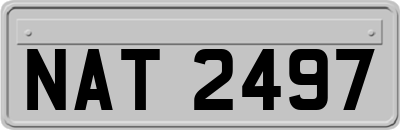 NAT 2497